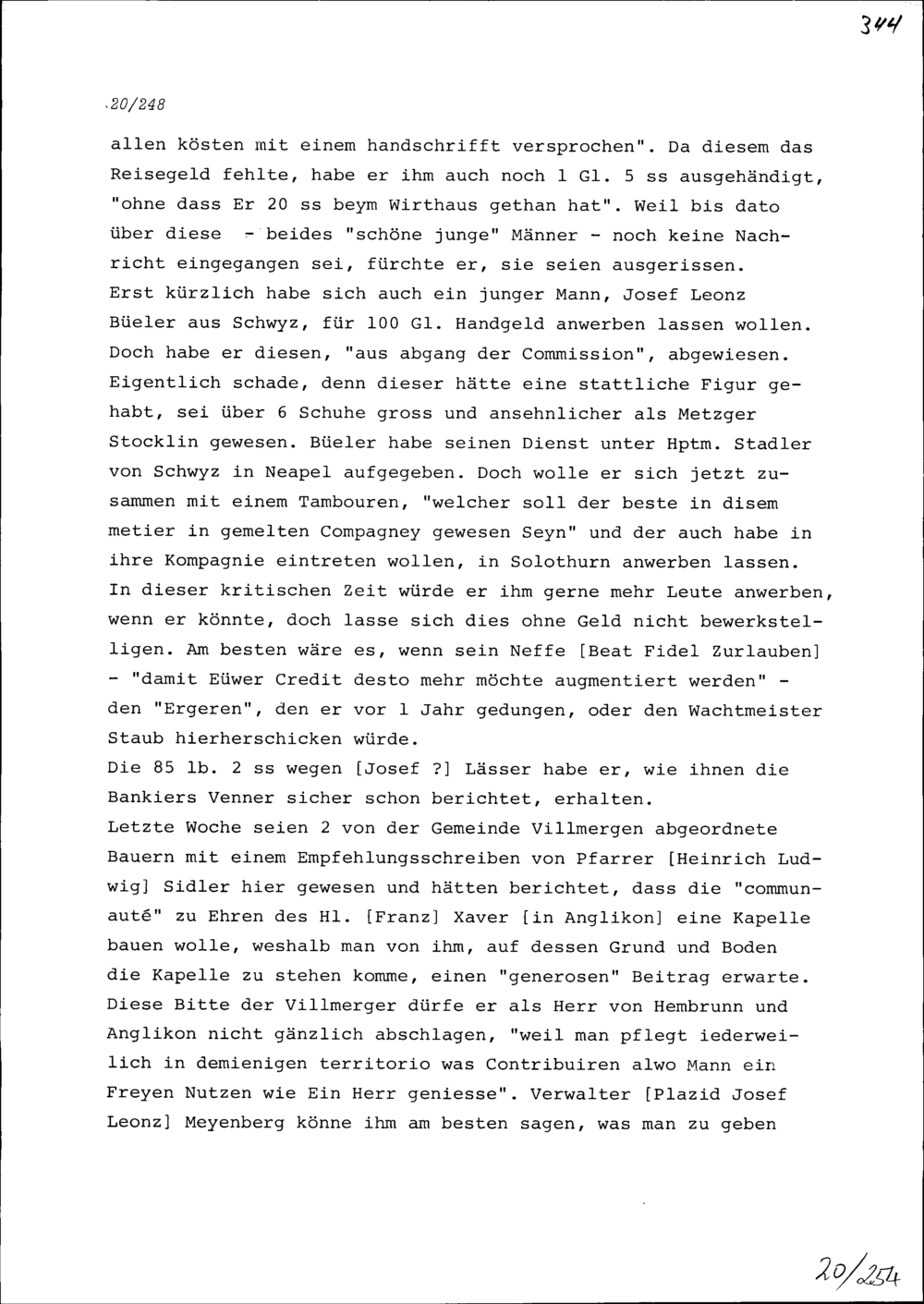 344

20/248

allen kösten mit einem handschrifft versprochen". Da diesem das Reisegeld fehlte, habe er ihm auch noch 1 Gl. 5 ss ausgehändigt, "ohne dass Er 20 ss beym Wirthaus gethan hat". Weil bis dato über diese - beides "schöne junge" Männer - noch keine Nachricht eingegangen sei, fürchte er, sie seien ausgerissen.
Erst kürzlich habe sich auch ein junger Mann, Josef Leonz Büeler aus Schwyz, für 100 Gl. Handgeld anwerben lassen wollen. Doch habe er diesen, "aus abgang der Commission", abgewiesen. Eigentlich schade, denn dieser hätte eine stattliche Figur gehabt, sei über 6 Schuhe gross und ansehnlicher als Metzger Stocklin gewesen. Büeler habe seinen Dienst unter Hptm. Stadler von Schwyz in Neapel aufgegeben. Doch wolle er sich jetzt zusammen mit einem Tambouren, "welcher soll der beste in disem metier in gemelten Compagney gewesen Seyn" und der auch habe in ihre Kompagnie eintreten wollen, in Solothurn anwerben lassen.
In dieser kritischen Zeit würde er ihm gerne mehr Leute anwerben, wenn er könnte, doch lasse sich dies ohne Geld nicht bewerkstelligen. Am besten wäre es, wenn sein Neffe [Beat Fidel Zurlauben] - "damit Eüwer Credit desto mehr möchte augmentiert werden" - den "Ergeren", den er vor 1 Jahr gedungen, oder den Wachtmeister Staub hierherschicken würde.
Die 85 lb. 2 ss wegen [Josef ?] Lässer habe er, wie ihnen die Bankiers Venner sicher schon berichtet, erhalten.
Letzte Woche seien 2 von der Gemeinde Villmergen abgeordnete Bauern mit einem Empfehlungsschreiben von Pfarrer [Heinrich Ludwig] Sidler hier gewesen und hätten berichtet, dass die "communauté" zu Ehren des Hl. [Franz] Xaver [in Anglikon] eine Kapelle bauen wolle, weshalb man von ihm, auf dessen Grund und Boden die Kapelle zu stehen komme, einen "generosen" Beitrag erwarte. Diese Bitte der Villmerger dürfe er als Herr von Hembrunn und Anglikon nicht gänzlich abschlagen, "weil man pflegt iederweilich in demienigen territorio was Contribuiren alwo Mann ein Freyen Nutzen wie Ein Herr geniesse". Verwalter [Plazid Josef Leonz] Meyenberg könne ihm am besten sagen, was man zu geben

20/254